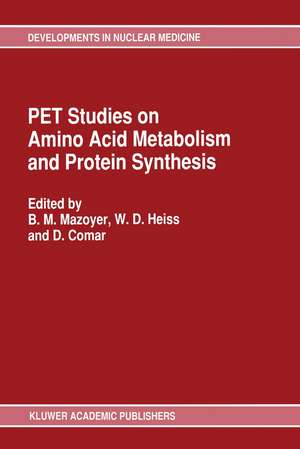 DEVELOPMENTS IN NUCLEAR MEDICINE

PET Studies on Amino Acid Metabolism and Protein Synthesis

Edited by
B. M. Mazoyer, W. D. Heiss and D. Comar

KLUWER ACADEMIC PUBLISHERS